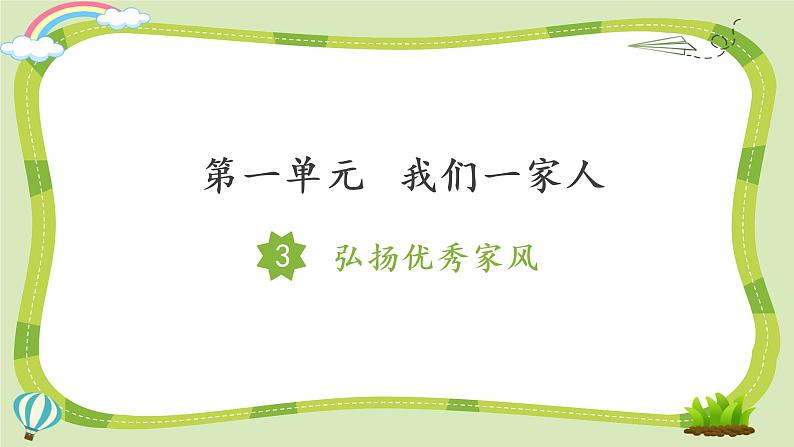 第一单元　我们一家人

3　弘扬优秀家风